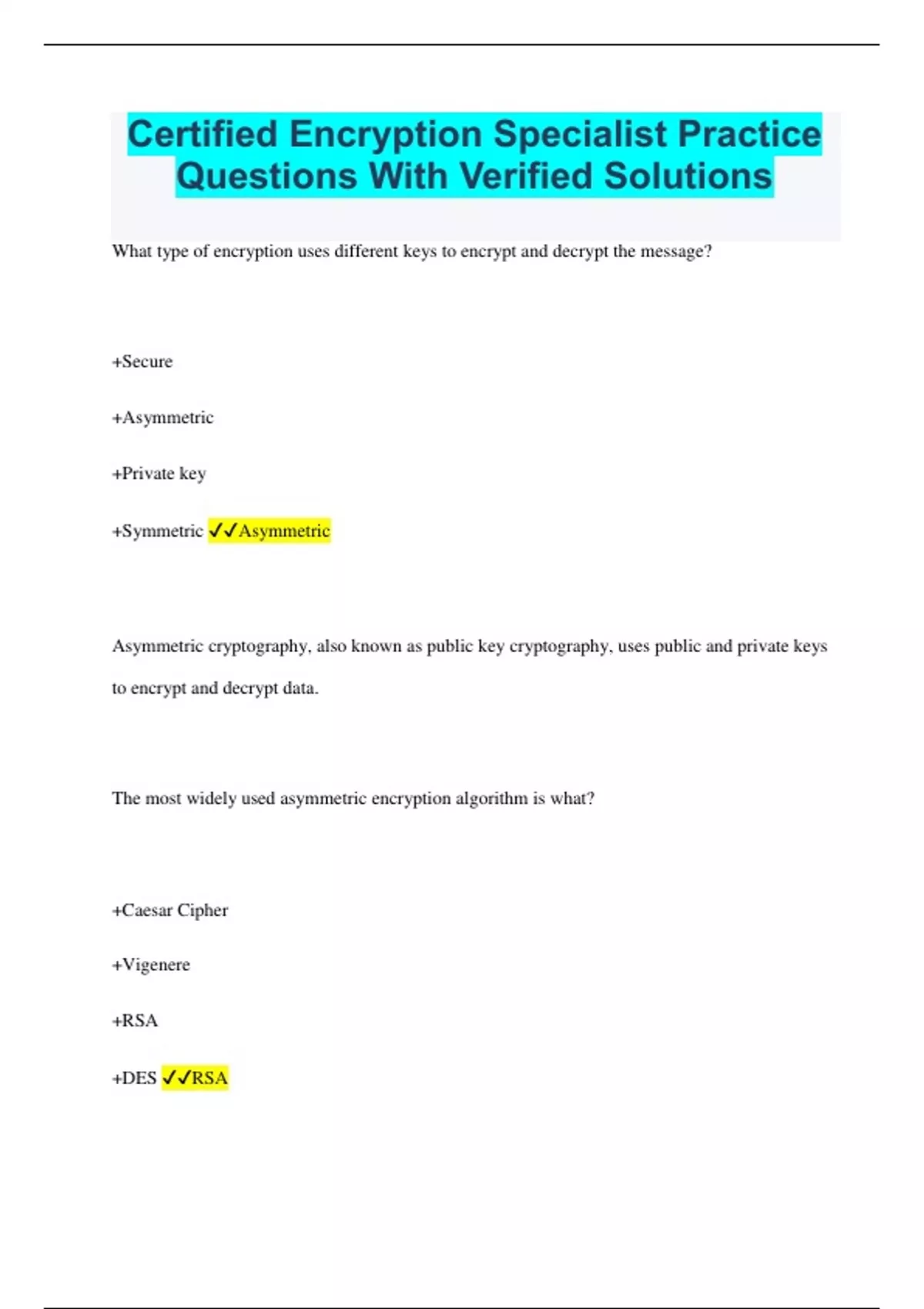 Certified Encryption Specialist Practice Questions With Verified Solutions

What type of encryption uses different keys to encrypt and decrypt the message?

+Secure

+Asymmetric

+Private key

+Symmetric ✓✓Asymmetric

Asymmetric cryptography, also known as public key cryptography, uses public and private keys to encrypt and decrypt data.

The most widely used asymmetric encryption algorithm is what?

+Caesar Cipher

+Vigenere

+RSA

+DES ✓✓RSA